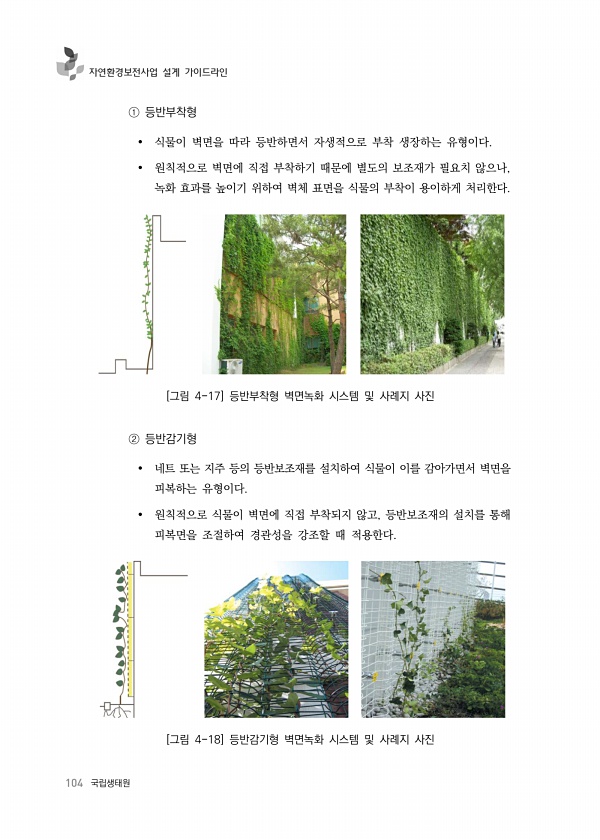 자연환경보전사업 설계 가이드라인

① 등반부착형

• 식물이 벽면을 따라 등반하면서 자생적으로 부착 생장하는 유형이다.

• 원칙적으로 벽면에 직접 부착하기 때문에 별도의 보조재가 필요치 않으나, 녹화 효과를 높이기 위하여 벽체 표면을 식물의 부착이 용이하게 처리한다.

[그림 4-17] 등반부착형 벽면녹화 시스템 및 사례지 사진

② 등반감기형

• 네트 또는 지주 등의 등반보조재를 설치하여 식물이 이를 감아가면서 벽면을 피복하는 유형이다.

• 원칙적으로 식물이 벽면에 직접 부착되지 않고, 등반보조재의 설치를 통해 피복면을 조절하여 경관성을 강조할 때 적용한다.

[그림 4-18] 등반감기형 벽면녹화 시스템 및 사례지 사진

104 국립생태원